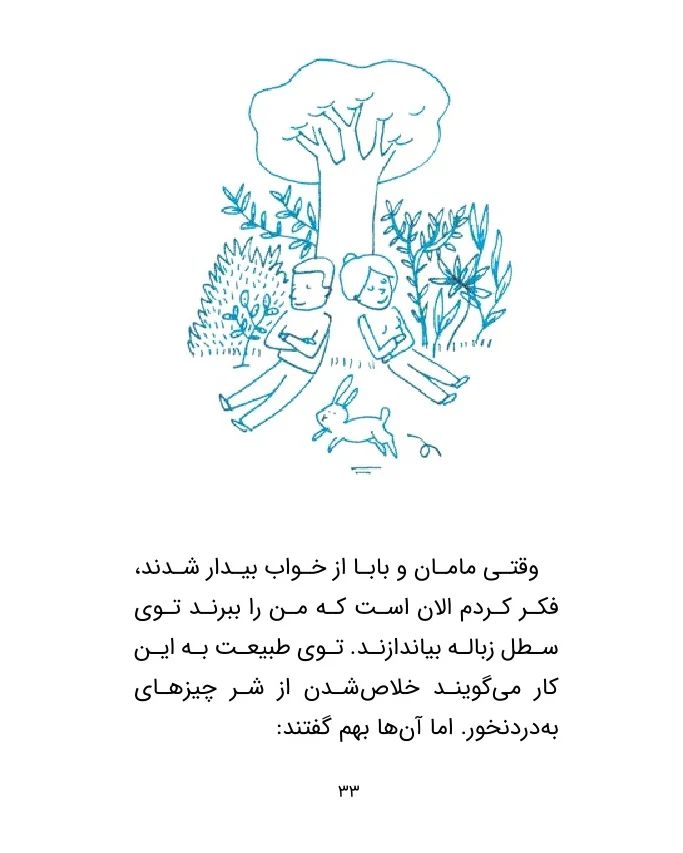 وقتی مامان و بابا از خواب بیدار شدند، فکر کردم الان است که من را ببرند توی سطل زباله بیاندازند. توی طبیعت به این کار می‌گویند خلاص‌شدن از شر چیزهای به‌دردنخور. اما آن‌ها بهم گفتند:

۳۳